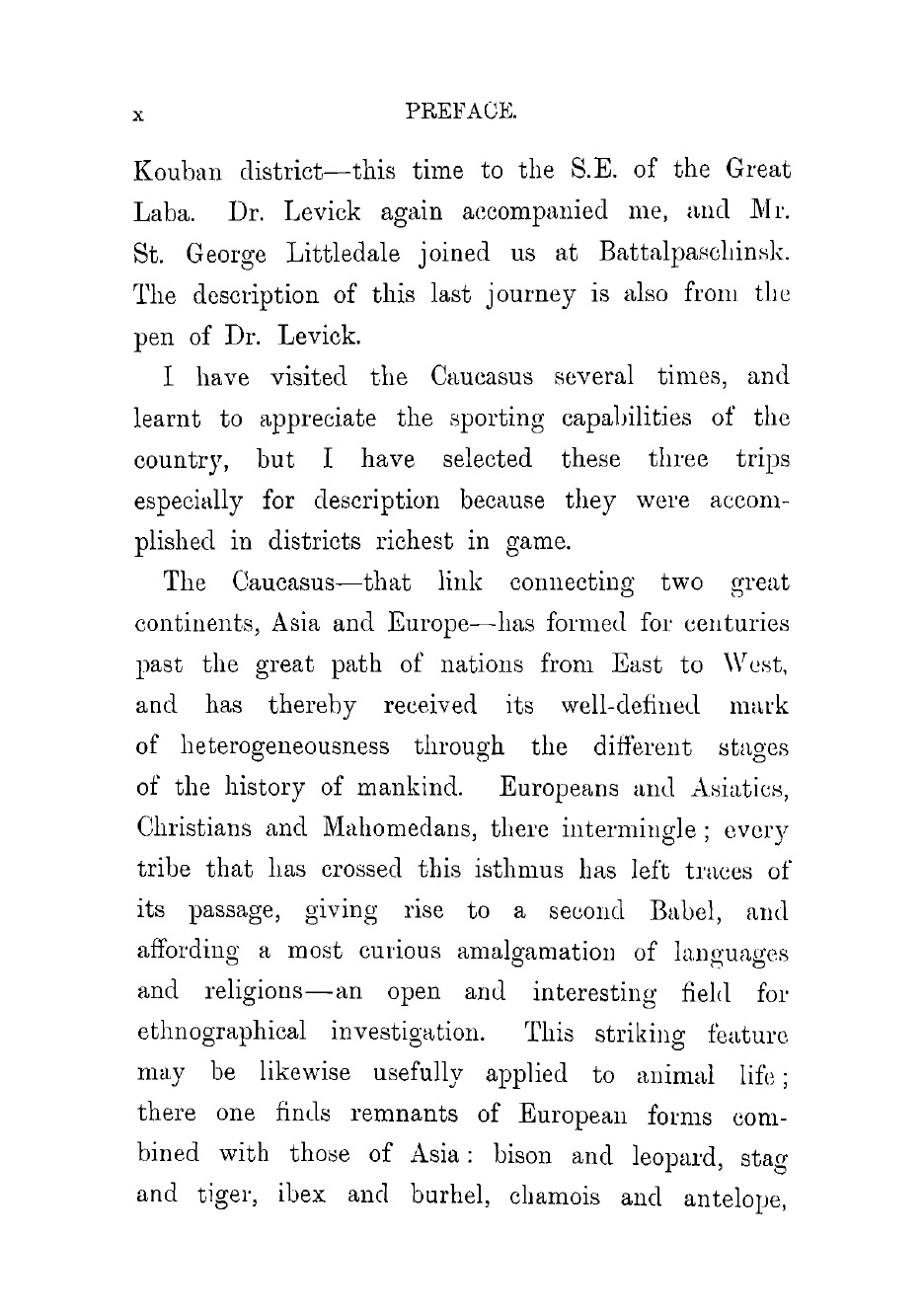 x PREFACE.

Kouban district—this time to the S.E. of the Great Laba. Dr. Levick again accompanied me, and Mr. St. George Littledale joined us at Battalpaschinsk. The description of this last journey is also from the pen of Dr. Levick.

I have visited the Caucasus several times, and learnt to appreciate the sporting capabilities of the country, but I have selected these three trips especially for description because they were accomplished in districts richest in game.

The Caucasus—that link connecting two great continents, Asia and Europe—has formed for centuries past the great path of nations from East to West, and has thereby received its well-defined mark of heterogeneousness through the different stages of the history of mankind. Europeans and Asiatics, Christians and Mahomedans, there intermingle; every tribe that has crossed this isthmus has left traces of its passage, giving rise to a second Babel, and affording a most curious amalgamation of languages and religions—an open and interesting field for ethnographical investigation. This striking feature may be likewise usefully applied to animal life; there one finds remnants of European forms combined with those of Asia: bison and leopard, stag and tiger, ibex and burhel, chamois and antelope,